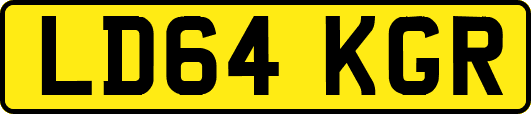 LD64 KGR